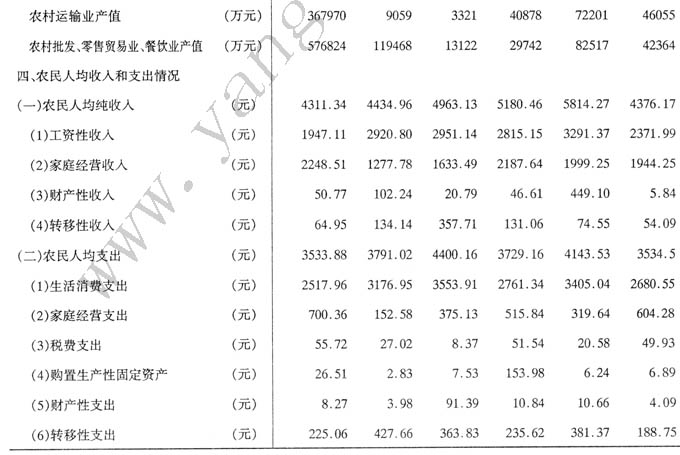 | | | | | | | | |
|---|---|---|---|---|---|---|---|
| 农村运输业产值 | (万元) | 367970 | 9059 | 3321 | 40878 | 72201 | 46055 |
| 农村批发、零售贸易业、餐饮业产值 | (万元) | 576824 | 119468 | 13122 | 29742 | 82517 | 42364 |
| 四、农民人均收入和支出情况 | | | | | | | |
| (一)农民人均纯收入 | (元) | 4311.34 | 4434.96 | 4963.13 | 5180.46 | 5814.27 | 4376.17 |
| (1)工资性收入 | (元) | 1947.11 | 2920.80 | 2951.14 | 2815.15 | 3291.37 | 2371.99 |
| (2)家庭经营收入 | (元) | 2248.51 | 1277.78 | 1633.49 | 2187.64 | 1999.25 | 1944.25 |
| (3)财产性收入 | (元) | 50.77 | 102.24 | 20.79 | 46.61 | 449.10 | 5.84 |
| (4)转移性收入 | (元) | 64.95 | 134.14 | 357.71 | 131.06 | 74.55 | 54.09 |
| (二)农民人均支出 | (元) | 3533.88 | 3791.02 | 4400.16 | 3729.16 | 4143.53 | 3534.5 |
| (1)生活消费支出 | (元) | 2517.96 | 3176.95 | 3553.91 | 2761.34 | 3405.04 | 2680.55 |
| (2)家庭经营支出 | (元) | 700.36 | 152.58 | 375.13 | 515.84 | 319.64 | 604.28 |
| (3)税费支出 | (元) | 55.72 | 27.02 | 8.37 | 51.54 | 20.58 | 49.93 |
| (4)购置生产性固定资产 | (元) | 26.51 | 2.83 | 7.53 | 153.98 | 6.24 | 6.89 |
| (5)财产性支出 | (元) | 8.27 | 3.98 | 91.39 | 10.84 | 10.66 | 4.09 |
| (6)转移性支出 | (元) | 225.06 | 427.66 | 363.83 | 235.62 | 381.37 | 188.75 |

www.yang